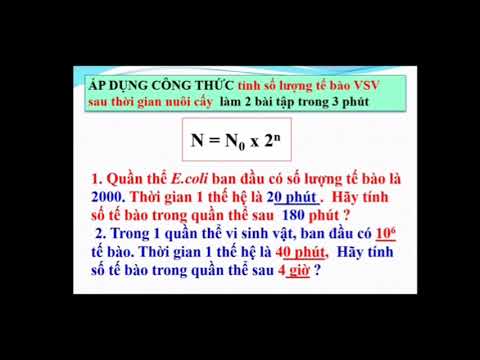 ÁP DỤNG CÔNG THỨC tính số lượng tế bào VSV sau thời gian nuôi cấy làm 2 bài tập trong 3 phút

$N = N_0 \times 2^n$

1. Quần thể E.coli ban đầu có số lượng tế bào là 2000. Thời gian 1 thế hệ là 20 phút . Hãy tính số tế bào trong quần thể sau 180 phút ?

2. Trong 1 quần thể vi sinh vật, ban đầu có $10^6$ tế bào. Thời gian 1 thế hệ là 40 phút, Hãy tính số tế bào trong quần thể sau 4 giờ ?